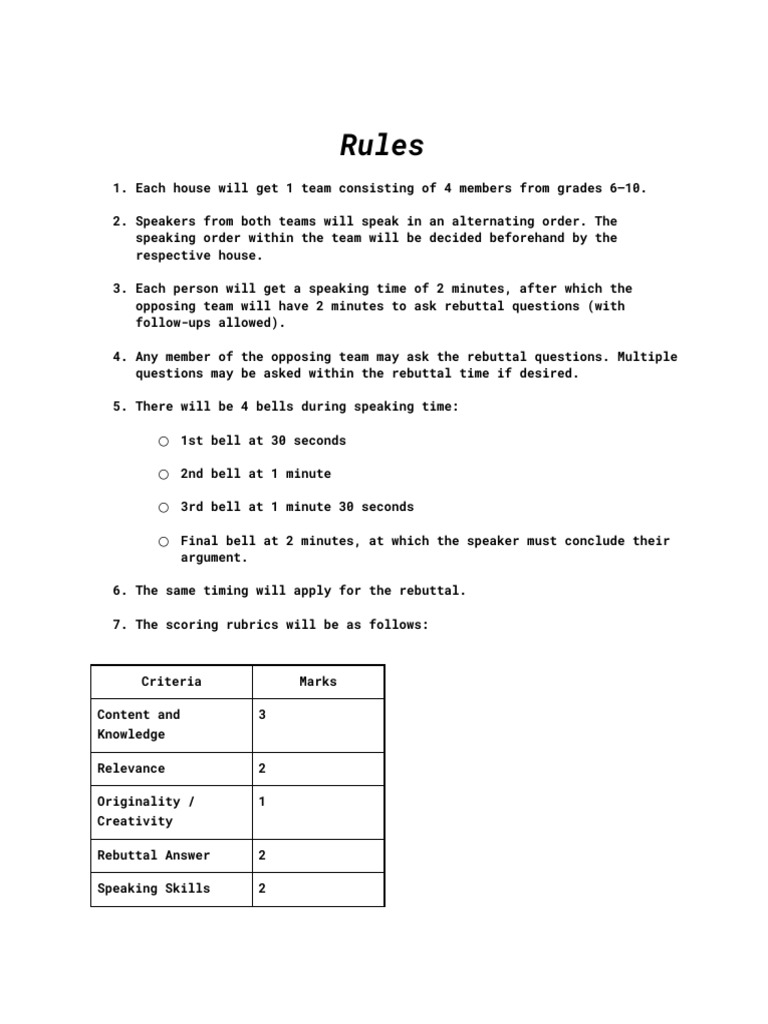 Rules

1. Each house will get 1 team consisting of 4 members from grades 6–10.

2. Speakers from both teams will speak in an alternating order. The speaking order within the team will be decided beforehand by the respective house.

3. Each person will get a speaking time of 2 minutes, after which the opposing team will have 2 minutes to ask rebuttal questions (with follow-ups allowed).

4. Any member of the opposing team may ask the rebuttal questions. Multiple questions may be asked within the rebuttal time if desired.

5. There will be 4 bells during speaking time:

○ 1st bell at 30 seconds

○ 2nd bell at 1 minute

○ 3rd bell at 1 minute 30 seconds

○ Final bell at 2 minutes, at which the speaker must conclude their argument.

6. The same timing will apply for the rebuttal.

7. The scoring rubrics will be as follows:

| Criteria | Marks |
|---|---|
| Content and Knowledge | 3 |
| Relevance | 2 |
| Originality / Creativity | 1 |
| Rebuttal Answer | 2 |
| Speaking Skills | 2 |